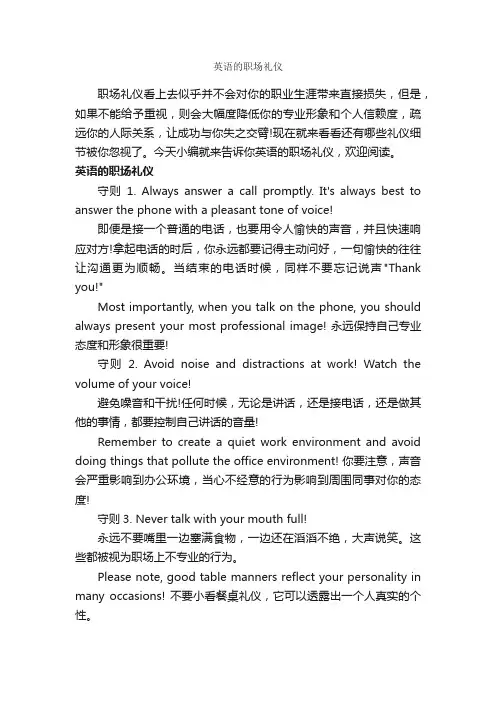 英语的职场礼仪

职场礼仪看上去似乎并不会对你的职业生涯带来直接损失，但是，如果不能给予重视，则会大幅度降低你的专业形象和个人信赖度，疏远你的人际关系，让成功与你失之交臂!现在就来看看还有哪些礼仪细节被你忽视了。今天小编就来告诉你英语的职场礼仪，欢迎阅读。

英语的职场礼仪

守则 1. Always answer a call promptly. It's always best to answer the phone with a pleasant tone of voice!

即便是接一个普通的电话，也要用令人愉快的声音，并且快速响应对方!拿起电话的时后，你永远都要记得主动问好，一句愉快的往往让沟通更为顺畅。当结束的电话时候，同样不要忘记说声"Thank you!"

Most importantly, when you talk on the phone, you should always present your most professional image! 永远保持自己专业态度和形象很重要!

守则 2. Avoid noise and distractions at work! Watch the volume of your voice!

避免噪音和干扰!任何时候，无论是讲话，还是接电话，还是做其他的事情，都要控制自己讲话的音量!

Remember to create a quiet work environment and avoid doing things that pollute the office environment! 你要注意，声音会严重影响到办公环境，当心不经意的行为影响到周围同事对你的态度!

守则 3. Never talk with your mouth full!

永远不要嘴里一边塞满食物，一边还在滔滔不绝，大声说笑。这些都被视为职场上不专业的行为。

Please note, good table manners reflect your personality in many occasions! 不要小看餐桌礼仪，它可以透露出一个人真实的个性。